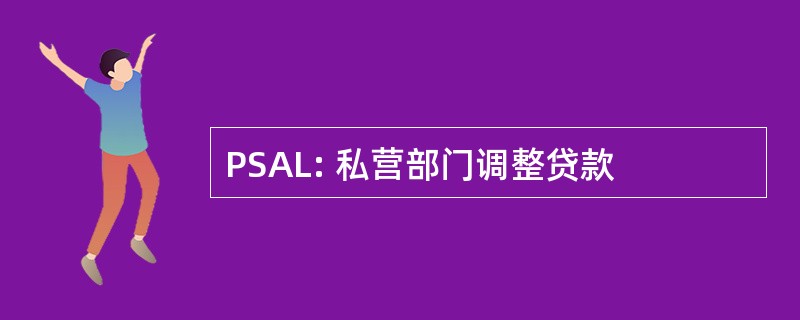 PSAL: 私营部门调整贷款